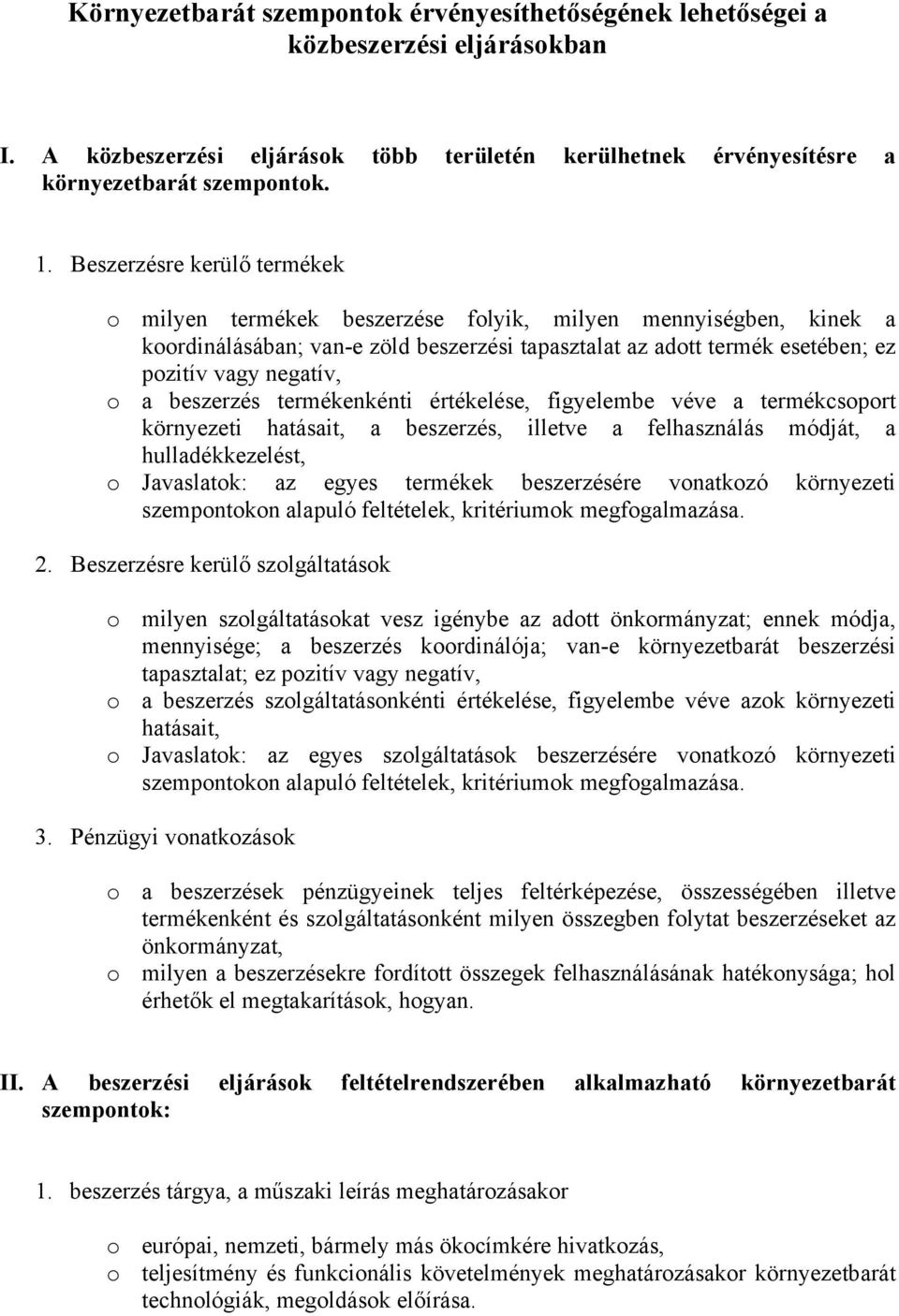 Környezetbarát szempontok érvényesíthetőségének lehetőségei a közbeszerzési eljárásokban

I. A közbeszerzési eljárások több területén kerülhetnek érvényesítésre a környezetbarát szempontok.

1. Beszerzésre kerülő termékek

o milyen termékek beszerzése folyik, milyen mennyiségben, kinek a koordinálásában; van-e zöld beszerzési tapasztalat az adott termék esetében; ez pozitív vagy negatív,
o a beszerzés termékenkénti értékelése, figyelembe véve a termékcsoport környezeti hatásait, a beszerzés, illetve a felhasználás módját, a hulladékkezelést,
o Javaslatok: az egyes termékek beszerzésére vonatkozó környezeti szempontokon alapuló feltételek, kritériumok megfogalmazása.

2. Beszerzésre kerülő szolgáltatások

o milyen szolgáltatásokat vesz igénybe az adott önkormányzat; ennek módja, mennyisége; a beszerzés koordinálója; van-e környezetbarát beszerzési tapasztalat; ez pozitív vagy negatív,
o a beszerzés szolgáltatásonkénti értékelése, figyelembe véve azok környezeti hatásait,
o Javaslatok: az egyes szolgáltatások beszerzésére vonatkozó környezeti szempontokon alapuló feltételek, kritériumok megfogalmazása.

3. Pénzügyi vonatkozások

o a beszerzések pénzügyeinek teljes feltérképezése, összességében illetve termékenként és szolgáltatásonként milyen összegben folytat beszerzéseket az önkormányzat,
o milyen a beszerzésekre fordított összegek felhasználásának hatékonysága; hol érhetők el megtakarítások, hogyan.

II. A beszerzési eljárások feltételrendszerében alkalmazható környezetbarát szempontok:

1. beszerzés tárgya, a műszaki leírás meghatározásakor

o európai, nemzeti, bármely más ökocímkére hivatkozás,
o teljesítmény és funkcionális követelmények meghatározásakor környezetbarát technológiák, megoldások előírása.